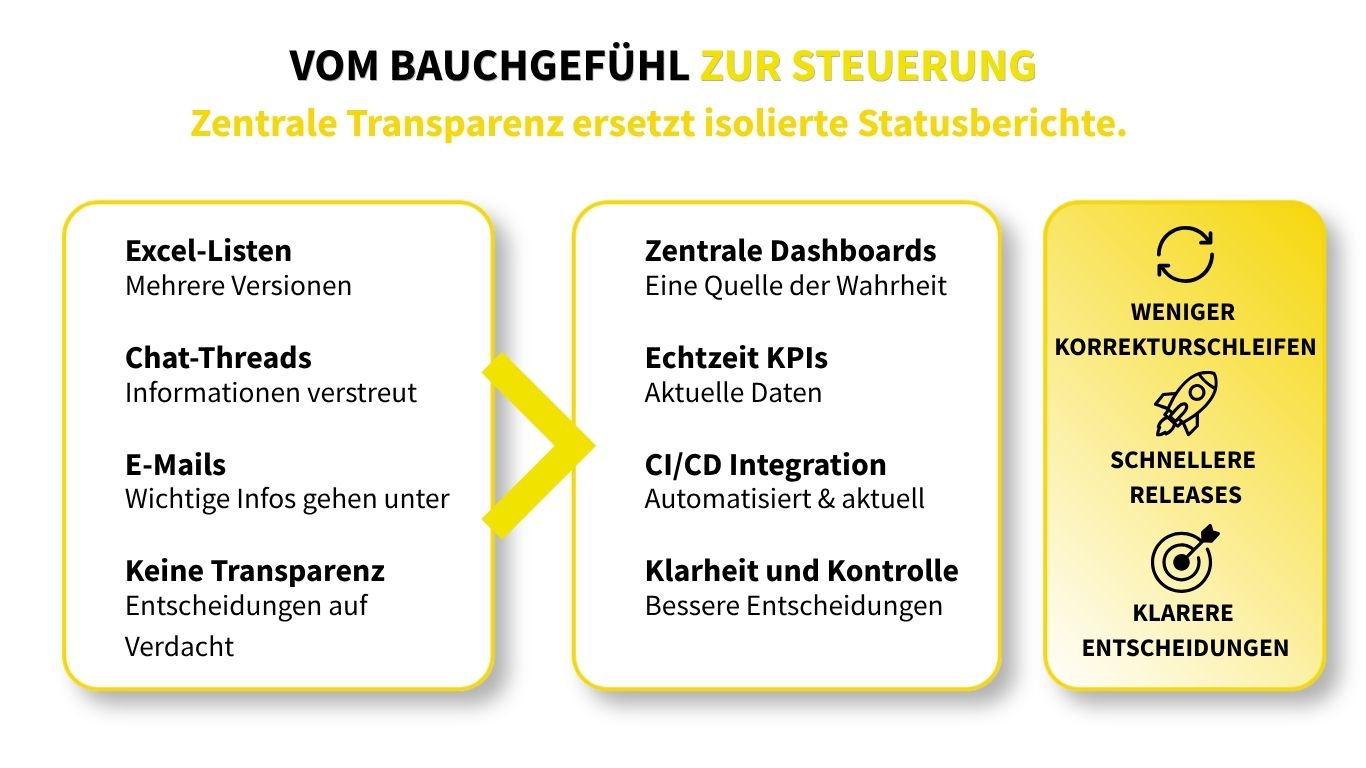 VOM BAUCHGEFÜHL ZUR STEUERUNG
Zentrale Transparenz ersetzt isolierte Statusberichte.

Excel-Listen
Mehrere Versionen

Chat-Threads
Informationen verstreut

E-Mails
Wichtige Infos gehen unter

Keine Transparenz
Entscheidungen auf Verdacht

Zentrale Dashboards
Eine Quelle der Wahrheit

Echtzeit KPIs
Aktuelle Daten

CI/CD Integration
Automatisiert & aktuell

Klarheit und Kontrolle
Bessere Entscheidungen

WENIGER KORREKTURSCHLEIFEN

SCHNELLERE RELEASES

KLARERE ENTSCHEIDUNGEN